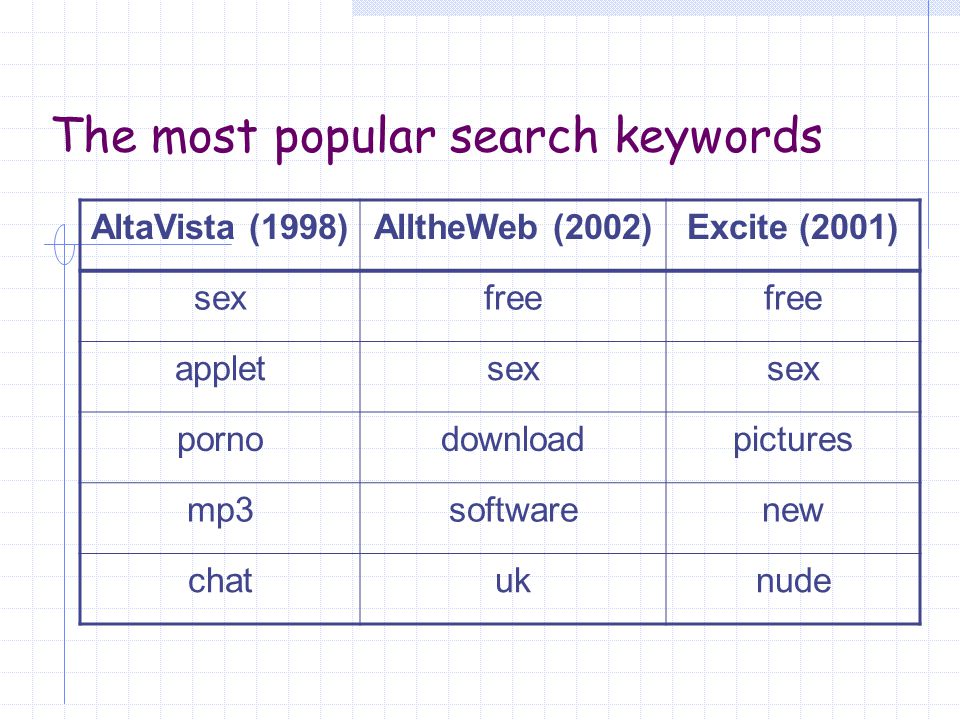 The most popular search keywords

| AltaVista (1998) | AlltheWeb (2002) | Excite (2001) |
|---|---|---|
| sex | free | free |
| applet | sex | sex |
| porno | download | pictures |
| mp3 | software | new |
| chat | uk | nude |